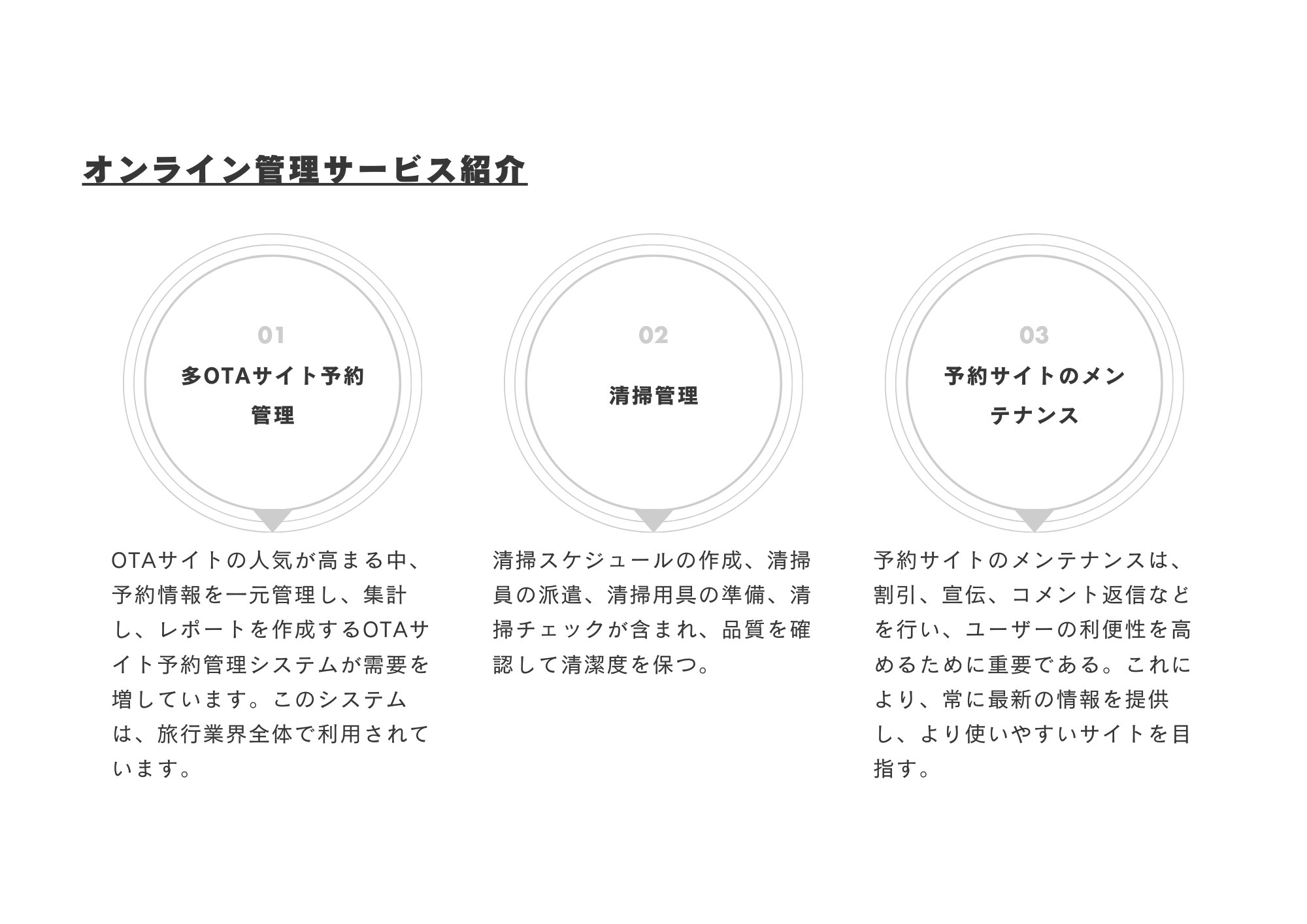 オンライン管理サービス紹介

01

多OTAサイト予約管理

OTAサイトの人気が高まる中、予約情報を一元管理し、集計し、レポートを作成するOTAサイト予約管理システムが需要を増しています。このシステムは、旅行業界全体で利用されています。

02

清掃管理

清掃スケジュールの作成、清掃員の派遣、清掃用具の準備、清掃チェックが含まれ、品質を確認して清潔度を保つ。

03

予約サイトのメンテナンス

予約サイトのメンテナンスは、割引、宣伝、コメント返信などを行い、ユーザーの利便性を高めるために重要である。これにより、常に最新の情報を提供し、より使いやすいサイトを目指す。